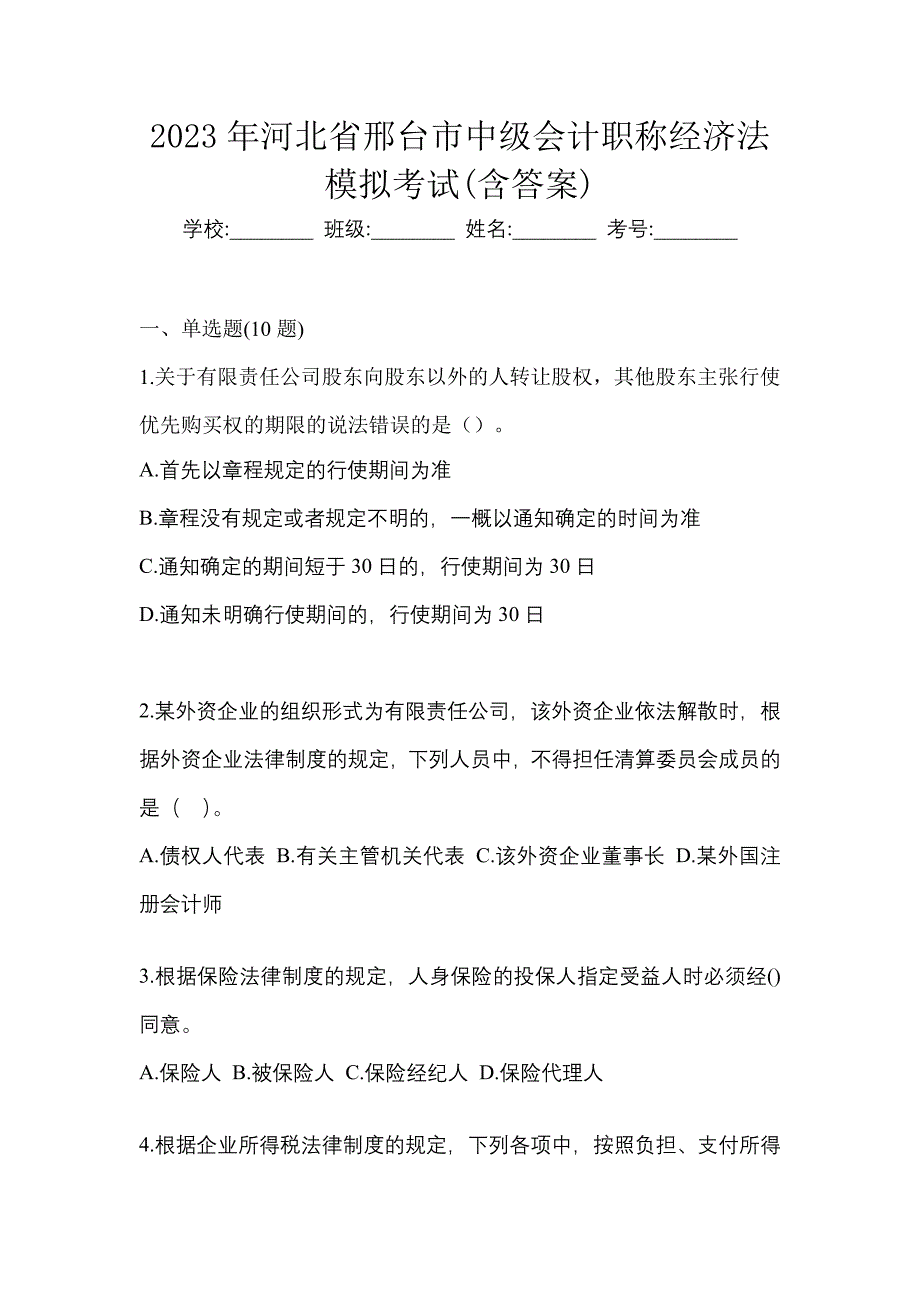 2023 年河北省邢台市中级会计职称经济法模拟考试(含答案)

学校:________ 班级:________ 姓名:________ 考号:________

一、单选题(10 题)

1.关于有限责任公司股东向股东以外的人转让股权，其他股东主张行使优先购买权的期限的说法错误的是（）。

A.首先以章程规定的行使期间为准

B.章程没有规定或者规定不明的，一概以通知确定的时间为准

C.通知确定的期间短于 30 日的，行使期间为 30 日

D.通知未明确行使期间的，行使期间为 30 日

2.某外资企业的组织形式为有限责任公司，该外资企业依法解散时，根据外资企业法律制度的规定，下列人员中，不得担任清算委员会成员的是（ ）。

A.债权人代表 B.有关主管机关代表 C.该外资企业董事长 D.某外国注册会计师

3.根据保险法律制度的规定，人身保险的投保人指定受益人时必须经()同意。

A.保险人 B.被保险人 C.保险经纪人 D.保险代理人

4.根据企业所得税法律制度的规定，下列各项中，按照负担、支付所得